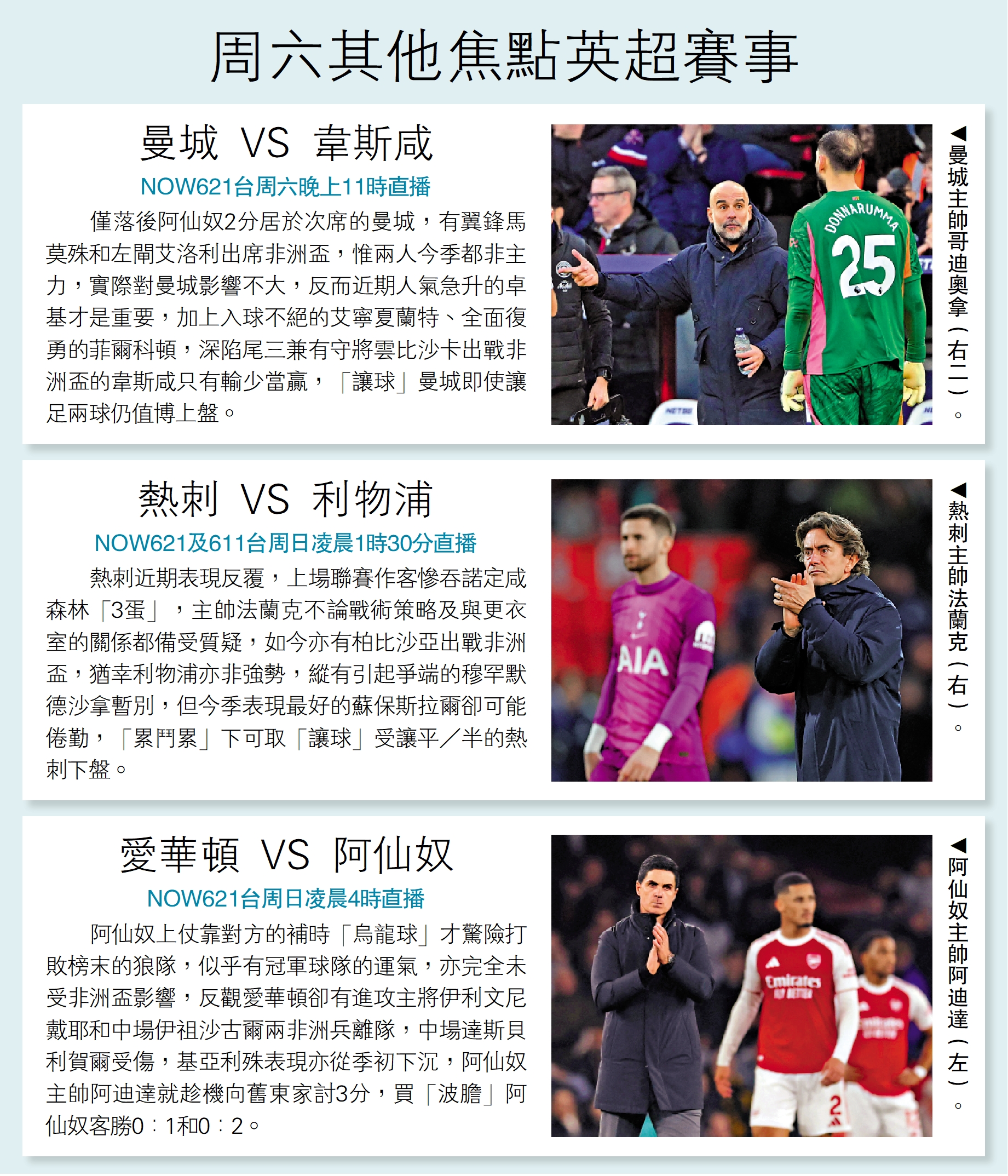 周六其他焦點英超賽事

曼城 VS 韋斯咸

NOW621台周六晚上11時直播

僅落後阿仙奴2分居於次席的曼城，有翼鋒馬莫殊和左閘艾洛利出席非洲盃，惟兩人今季都非主力，實際對曼城影響不大，反而近期人氣急升的卓基才是重要，加上入球不絕的艾寧夏蘭特、全面復勇的菲爾科頓，深陷尾三兼有守將雲比沙卡出戰非洲盃的韋斯咸只有輸少當贏，「讓球」曼城即使讓足兩球仍值博上盤。

◀曼城主帥哥迪奧拿（右二）。

熱刺 VS 利物浦

NOW621及611台周日凌晨1時30分直播

熱刺近期表現反覆，上場聯賽作客慘吞諾定咸森林「3蛋」，主帥法蘭克不論戰術策略及與更衣室的關係都備受質疑，如今亦有柏比沙亞出戰非洲盃，猶幸利物浦亦非強勢，縱有引起爭端的穆罕默德沙拿暫別，但今季表現最好的蘇保斯拉爾卻可能倦勤，「累鬥累」下可取「讓球」受讓平／半的熱刺下盤。

◀熱刺主帥法蘭克（右）。

愛華頓 VS 阿仙奴

NOW621台周日凌晨4時直播

阿仙奴上仗靠對方的補時「烏龍球」才驚險打敗榜末的狼隊，似乎有冠軍球隊的運氣，亦完全未受非洲盃影響，反觀愛華頓卻有進攻主將伊利文尼戴耶和中場伊祖沙古爾兩非洲兵離隊，中場達斯貝利賀爾受傷，基亞利殊表現亦從季初下沉，阿仙奴主帥阿迪達就趁機向舊東家討3分，買「波膽」阿仙奴客勝0：1和0：2。

◀阿仙奴主帥阿迪達（左）。